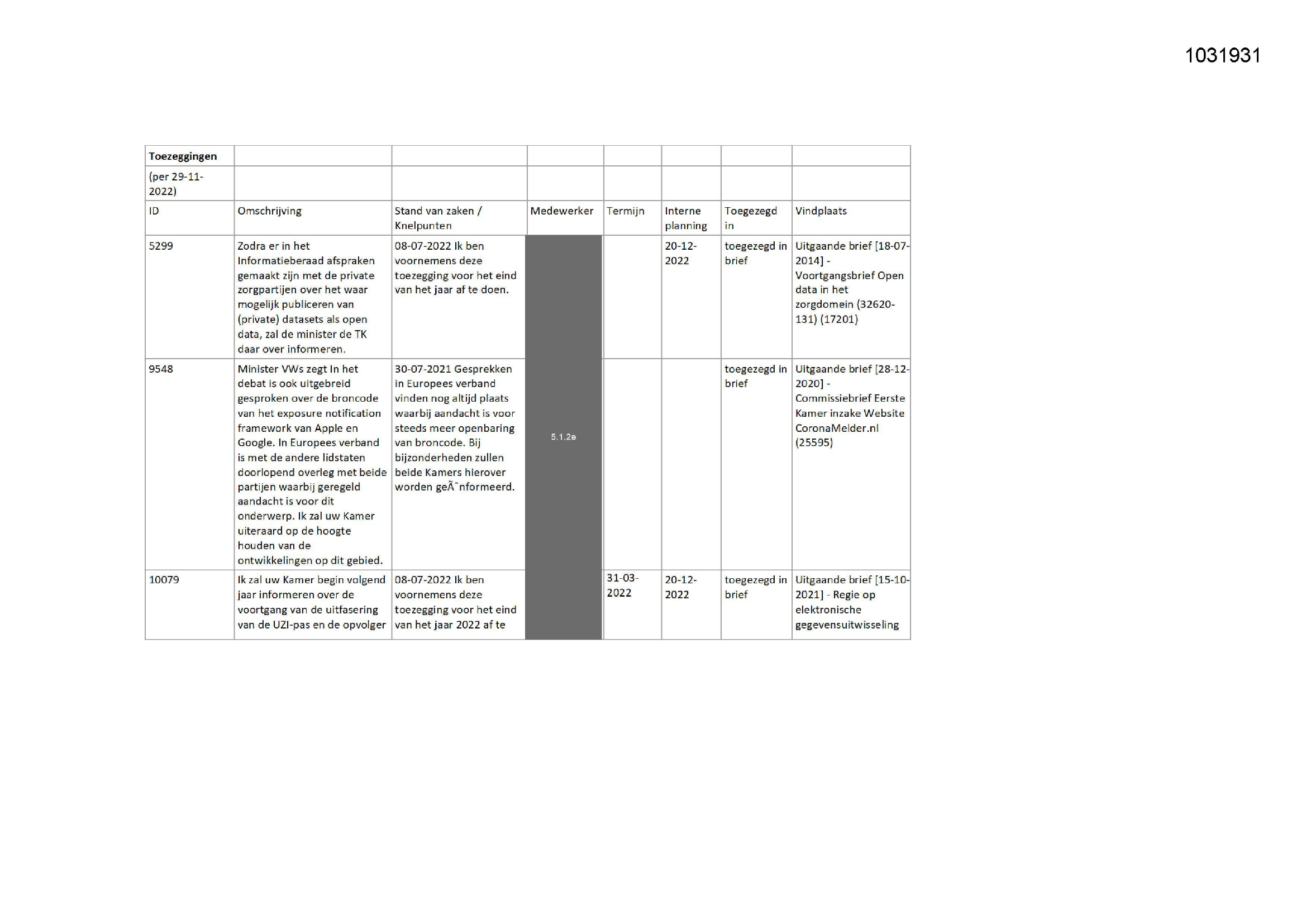 1031931

| Toezeggingen | | | | | | | |
|---|---|---|---|---|---|---|---|
| (per 29-11-2022) | | | | | | | |
| ID | Omschrijving | Stand van zaken / Knelpunten | Medewerker | Termijn | Interne planning | Toegezegd in | Vindplaats |
| 5299 | Zodra er in het Informatieberaad afspraken gemaakt zijn met de private zorgpartijen over het waar mogelijk publiceren van (private) datasets als open data, zal de minister de TK daar over informeren. | 08-07-2022 Ik ben voornemens deze toezegging voor het eind van het jaar af te doen. | 5.1.2e | | 20-12-2022 | toegezegd in brief | Uitgaande brief [18-07-2014] - Voortgangsbrief Open data in het zorgdomein (32620-131) (17201) |
| 9548 | Minister VWs zegt In het debat is ook uitgebreid gesproken over de broncode van het exposure notification framework van Apple en Google. In Europees verband is met de andere lidstaten doorlopend overleg met beide partijen waarbij geregeld aandacht is voor dit onderwerp. Ik zal uw Kamer uiteraard op de hoogte houden van de ontwikkelingen op dit gebied. | 30-07-2021 Gesprekken in Europees verband vinden nog altijd plaats waarbij aandacht is voor steeds meer openbaring van broncode. Bij bijzonderheden zullen beide Kamers hierover worden geÃ¯nformeerd. | | | | toegezegd in brief | Uitgaande brief [28-12-2020] - Commissiebrief Eerste Kamer inzake Website CoronaMelder.nl (25595) |
| 10079 | Ik zal uw Kamer begin volgend jaar informeren over de voortgang van de uitfasering van de UZI-pas en de opvolger | 08-07-2022 Ik ben voornemens deze toezegging voor het eind van het jaar 2022 af te | | 31-03-2022 | 20-12-2022 | toegezegd in brief | Uitgaande brief [15-10-2021] - Regie op elektronische gegevensuitwisseling |